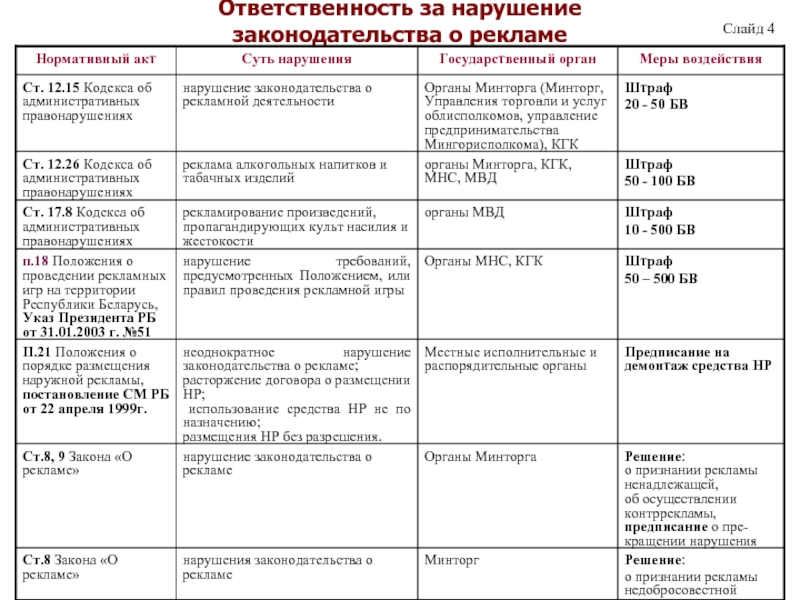 Ответственность за нарушение законодательства о рекламе

Слайд 4

| Нормативный акт | Суть нарушения | Государственный орган | Меры воздействия |
|---|---|---|---|
| Ст. 12.15 Кодекса об административных правонарушениях | нарушение законодательства о рекламной деятельности | Органы Минторга (Минторг, Управления торговли и услуг облисполкомов, управление предпринимательства Мингорисполкома), КГК | Штраф 20 - 50 БВ |
| Ст. 12.26 Кодекса об административных правонарушениях | реклама алкогольных напитков и табачных изделий | органы Минторга, КГК, МНС, МВД | Штраф 50 - 100 БВ |
| Ст. 17.8 Кодекса об административных правонарушениях | рекламирование произведений, пропагандирующих культ насилия и жестокости | органы МВД | Штраф 10 - 500 БВ |
| п.18 Положения о проведении рекламных игр на территории Республики Беларусь, Указ Президента РБ от 31.01.2003 г. №51 | нарушение требований, предусмотренных Положением, или правил проведения рекламной игры | Органы МНС, КГК | Штраф 50 – 500 БВ |
| П.21 Положения о порядке размещения наружной рекламы, постановление СМ РБ от 22 апреля 1999г. | неоднократное нарушение законодательства о рекламе; расторжение договора о размещении НР; использование средства НР не по назначению; размещения НР без разрешения. | Местные исполнительные и распорядительные органы | Предписание на демонтаж средства НР |
| Ст.8, 9 Закона «О рекламе» | нарушение законодательства о рекламе | Органы Минторга | Решение: о признании рекламы ненадлежащей, об осуществлении контррекламы, предписание о прекращении нарушения |
| Ст.8 Закона «О рекламе» | нарушения законодательства о рекламе | Минторг | Решение: о признании рекламы недобросовестной |